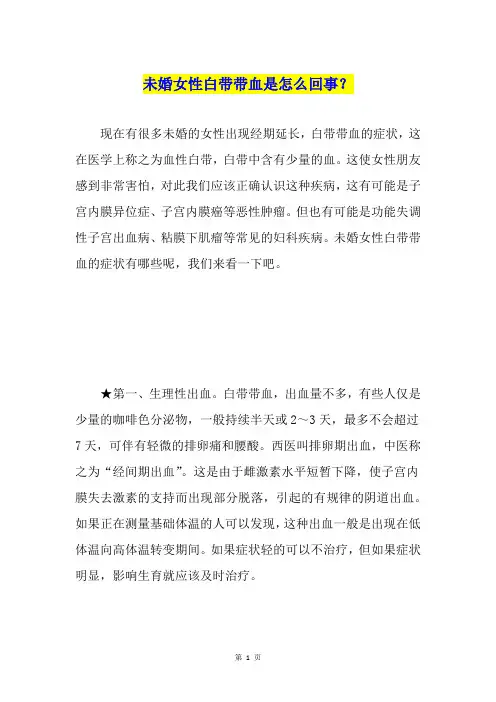 未婚女性白带带血是怎么回事？

现在有很多未婚的女性出现经期延长，白带带血的症状，这在医学上称之为血性白带，白带中含有少量的血。这使女性朋友感到非常害怕，对此我们应该正确认识这种疾病，这有可能是子宫内膜异位症、子宫内膜癌等恶性肿瘤。但也有可能是功能失调性子宫出血病、粘膜下肌瘤等常见的妇科疾病。未婚女性白带带血的症状有哪些呢，我们来看一下吧。

★第一、生理性出血。白带带血，出血量不多，有些人仅是少量的咖啡色分泌物，一般持续半天或 2～3 天，最多不会超过 7 天，可伴有轻微的排卵痛和腰酸。西医叫排卵期出血，中医称之为“经间期出血”。这是由于雌激素水平短暂下降，使子宫内膜失去激素的支持而出现部分脱落，引起的有规律的阴道出血。如果正在测量基础体温的人可以发现，这种出血一般是出现在低体温向高体温转变期间。如果症状轻的可以不治疗，但如果症状明显，影响生育就应该及时治疗。

第 1 页